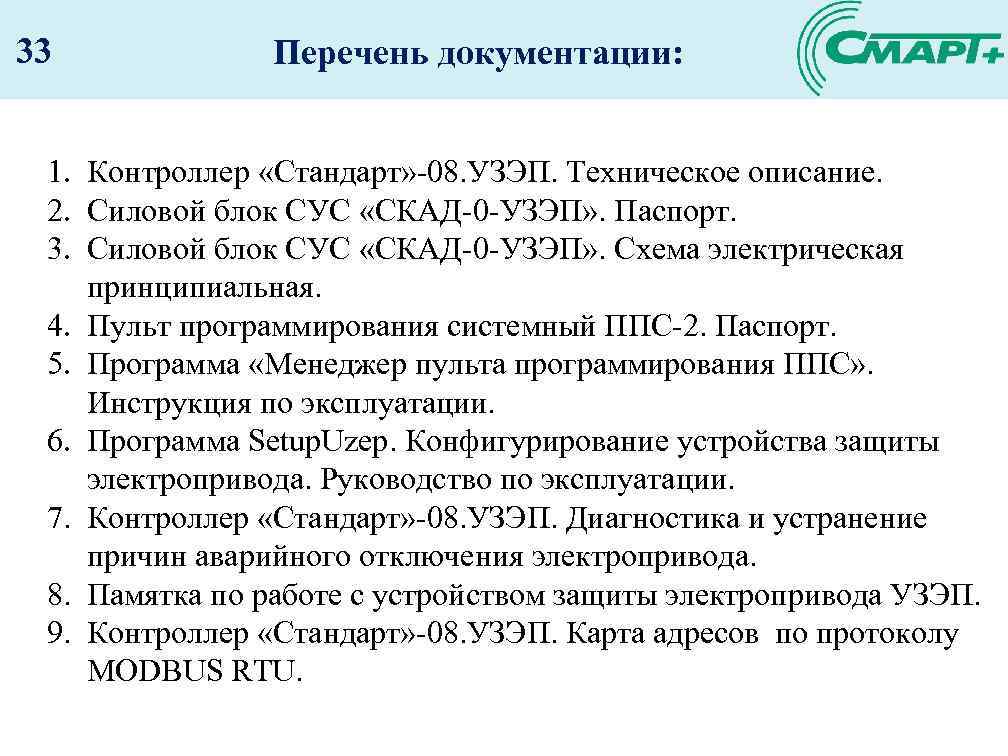 33

Перечень документации:

СМАРТ+

1. Контроллер «Стандарт»-08.УЗЭП. Техническое описание.
2. Силовой блок СУС «СКАД-0-УЗЭП». Паспорт.
3. Силовой блок СУС «СКАД-0-УЗЭП». Схема электрическая принципиальная.
4. Пульт программирования системный ППС-2. Паспорт.
5. Программа «Менеджер пульта программирования ППС». Инструкция по эксплуатации.
6. Программа SetupUzep. Конфигурирование устройства защиты электропривода. Руководство по эксплуатации.
7. Контроллер «Стандарт»-08.УЗЭП. Диагностика и устранение причин аварийного отключения электропривода.
8. Памятка по работе с устройством защиты электропривода УЗЭП.
9. Контроллер «Стандарт»-08.УЗЭП. Карта адресов по протоколу MODBUS RTU.